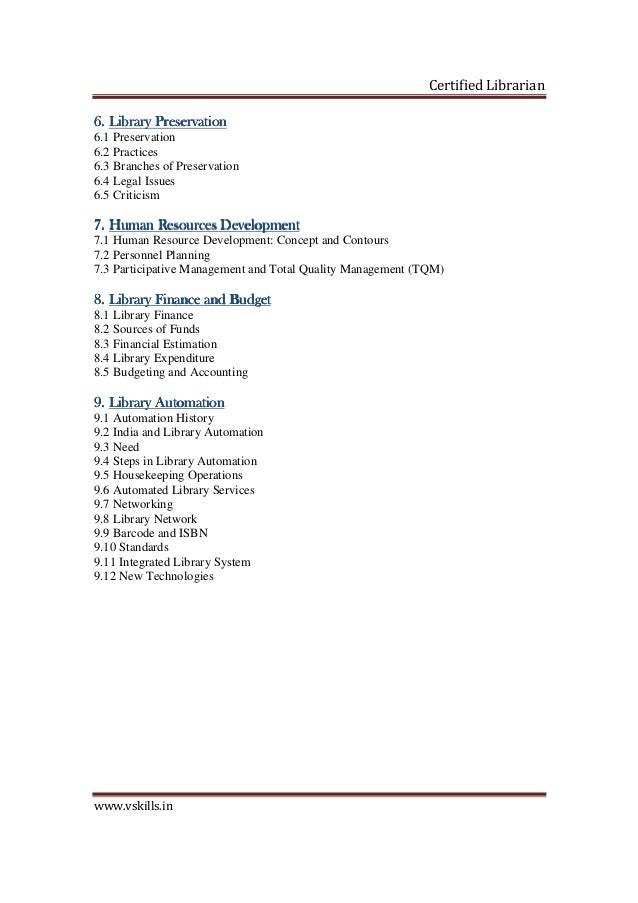 Certified Librarian

6. Library Preservation
6.1 Preservation
6.2 Practices
6.3 Branches of Preservation
6.4 Legal Issues
6.5 Criticism

7. Human Resources Development
7.1 Human Resource Development: Concept and Contours
7.2 Personnel Planning
7.3 Participative Management and Total Quality Management (TQM)

8. Library Finance and Budget
8.1 Library Finance
8.2 Sources of Funds
8.3 Financial Estimation
8.4 Library Expenditure
8.5 Budgeting and Accounting

9. Library Automation
9.1 Automation History
9.2 India and Library Automation
9.3 Need
9.4 Steps in Library Automation
9.5 Housekeeping Operations
9.6 Automated Library Services
9.7 Networking
9.8 Library Network
9.9 Barcode and ISBN
9.10 Standards
9.11 Integrated Library System
9.12 New Technologies

www.vskills.in